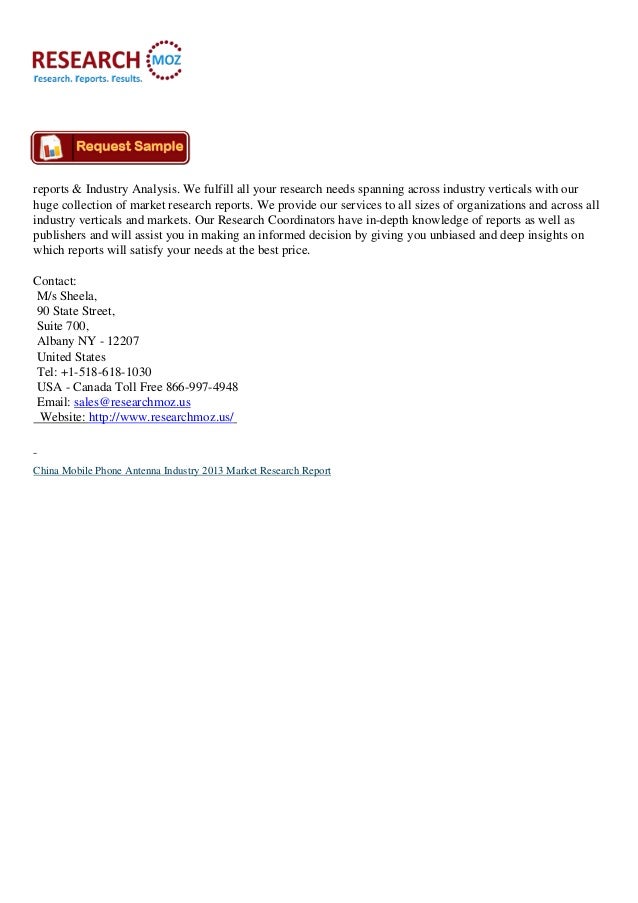 RESEARCH MOZ
Research. Reports. Results.

Request Sample

reports & Industry Analysis. We fulfill all your research needs spanning across industry verticals with our huge collection of market research reports. We provide our services to all sizes of organizations and across all industry verticals and markets. Our Research Coordinators have in-depth knowledge of reports as well as publishers and will assist you in making an informed decision by giving you unbiased and deep insights on which reports will satisfy your needs at the best price.

Contact:
M/s Sheela,
90 State Street,
Suite 700,
Albany NY - 12207
United States
Tel: +1-518-618-1030
USA - Canada Toll Free 866-997-4948
Email: sales@researchmoz.us
Website: http://www.researchmoz.us/

China Mobile Phone Antenna Industry 2013 Market Research Report